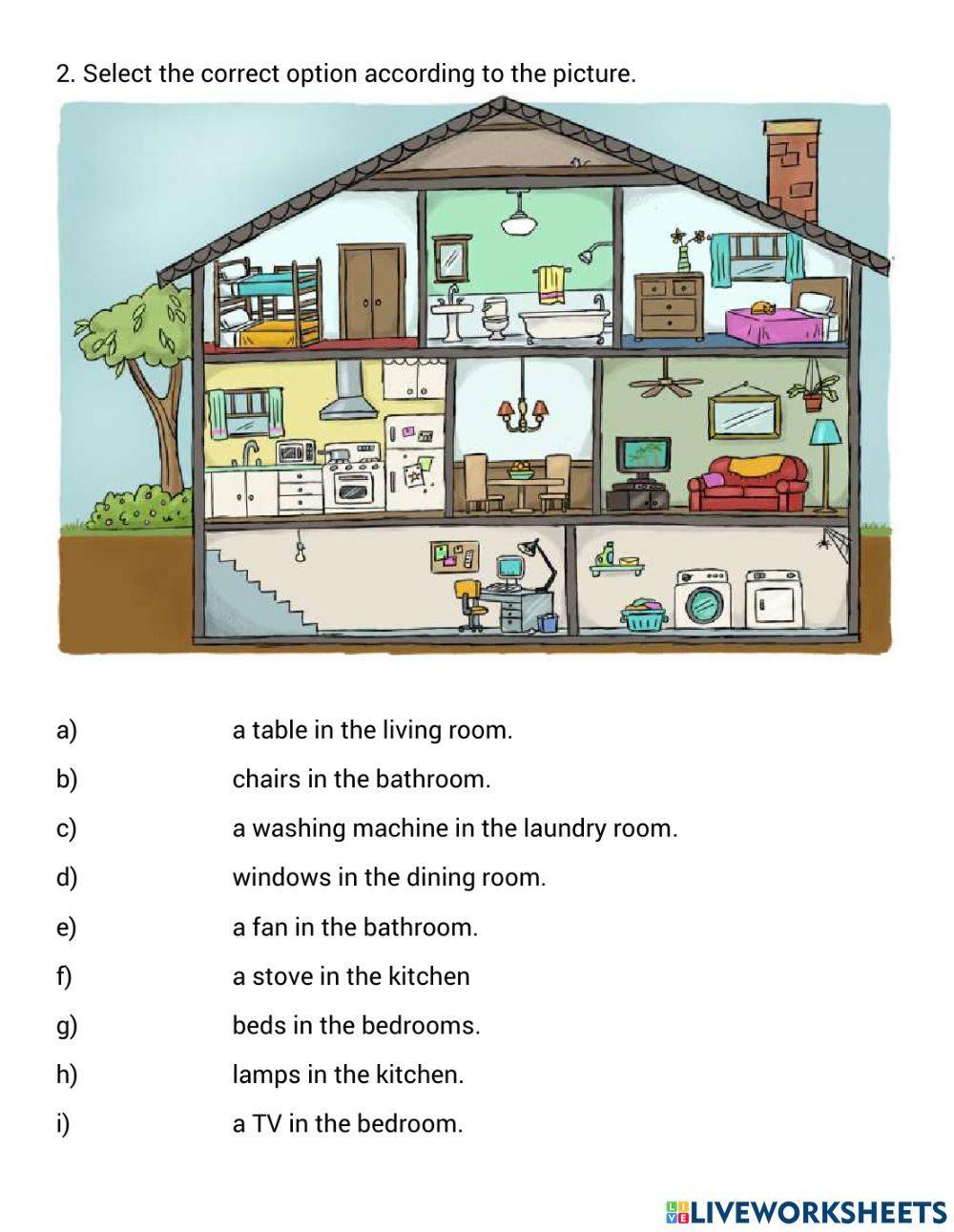 2. Select the correct option according to the picture.

a) a table in the living room.

b) chairs in the bathroom.

c) a washing machine in the laundry room.

d) windows in the dining room.

e) a fan in the bathroom.

f) a stove in the kitchen

g) beds in the bedrooms.

h) lamps in the kitchen.

i) a TV in the bedroom.

LIVEWORKSHEETS